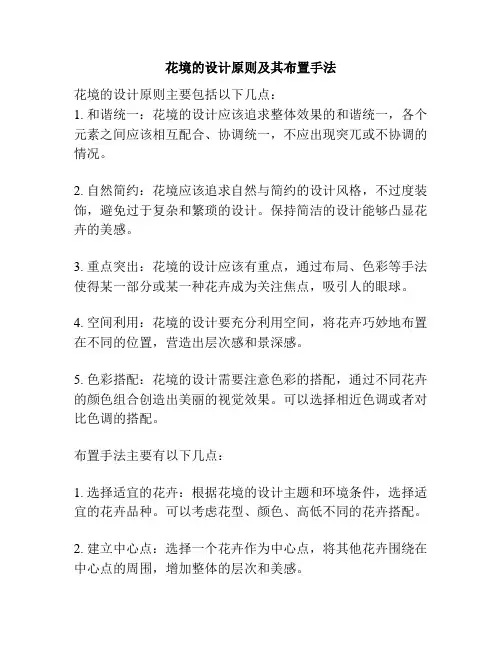 花境的设计原则及其布置手法

花境的设计原则主要包括以下几点：
1. 和谐统一：花境的设计应该追求整体效果的和谐统一，各个元素之间应该相互配合、协调统一，不应出现突兀或不协调的情况。

2. 自然简约：花境应该追求自然与简约的设计风格，不过度装饰，避免过于复杂和繁琐的设计。保持简洁的设计能够凸显花卉的美感。

3. 重点突出：花境的设计应该有重点，通过布局、色彩等手法使得某一部分或某一种花卉成为关注焦点，吸引人的眼球。

4. 空间利用：花境的设计要充分利用空间，将花卉巧妙地布置在不同的位置，营造出层次感和景深感。

5. 色彩搭配：花境的设计需要注意色彩的搭配，通过不同花卉的颜色组合创造出美丽的视觉效果。可以选择相近色调或者对比色调的搭配。

布置手法主要有以下几点：

1. 选择适宜的花卉：根据花境的设计主题和环境条件，选择适宜的花卉品种。可以考虑花型、颜色、高低不同的花卉搭配。

2. 建立中心点：选择一个花卉作为中心点，将其他花卉围绕在中心点的周围，增加整体的层次和美感。